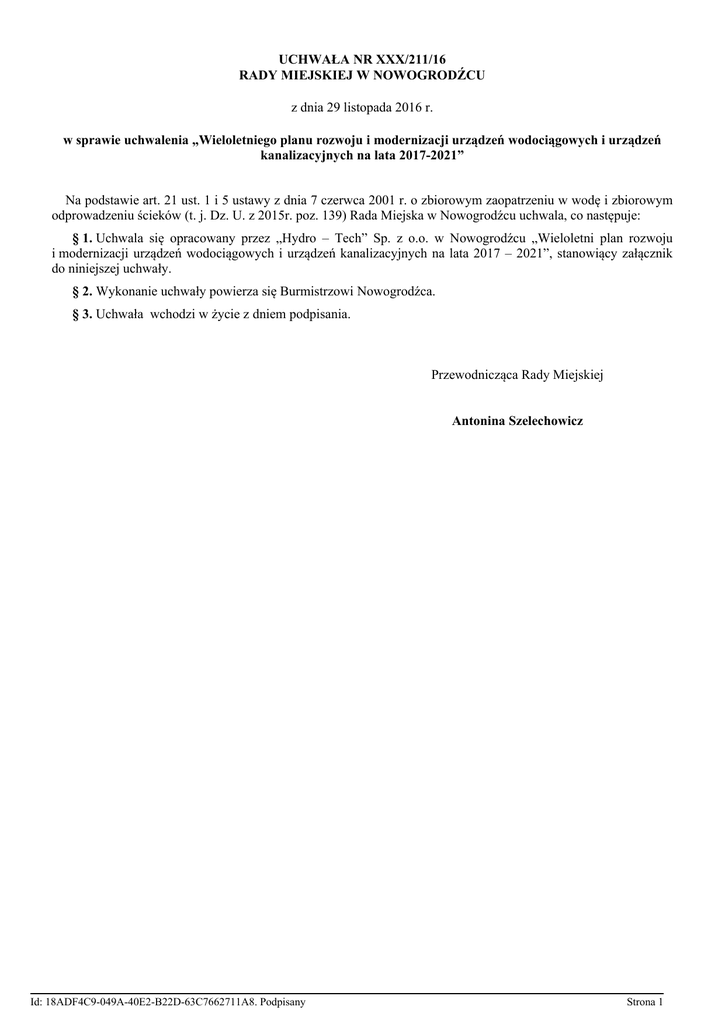 UCHWAŁA NR XXX/211/16
RADY MIEJSKIEJ W NOWOGRODŹCU

z dnia 29 listopada 2016 r.

w sprawie uchwalenia „Wieloletniego planu rozwoju i modernizacji urządzeń wodociągowych i urządzeń kanalizacyjnych na lata 2017-2021”

Na podstawie art. 21 ust. 1 i 5 ustawy z dnia 7 czerwca 2001 r. o zbiorowym zaopatrzeniu w wodę i zbiorowym odprowadzeniu ścieków (t. j. Dz. U. z 2015r. poz. 139) Rada Miejska w Nowogrodźcu uchwala, co następuje:

§ 1. Uchwala się opracowany przez „Hydro – Tech” Sp. z o.o. w Nowogrodźcu „Wieloletni plan rozwoju i modernizacji urządzeń wodociągowych i urządzeń kanalizacyjnych na lata 2017 – 2021”, stanowiący załącznik do niniejszej uchwały.

§ 2. Wykonanie uchwały powierza się Burmistrzowi Nowogrodźca.

§ 3. Uchwała wchodzi w życie z dniem podpisania.

Przewodnicząca Rady Miejskiej

Antonina Szelechowicz

Id: 18ADF4C9-049A-40E2-B22D-63C7662711A8. Podpisany

Strona 1